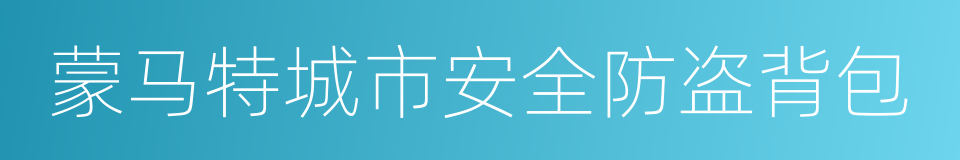 蒙马特城市安全防盗背包